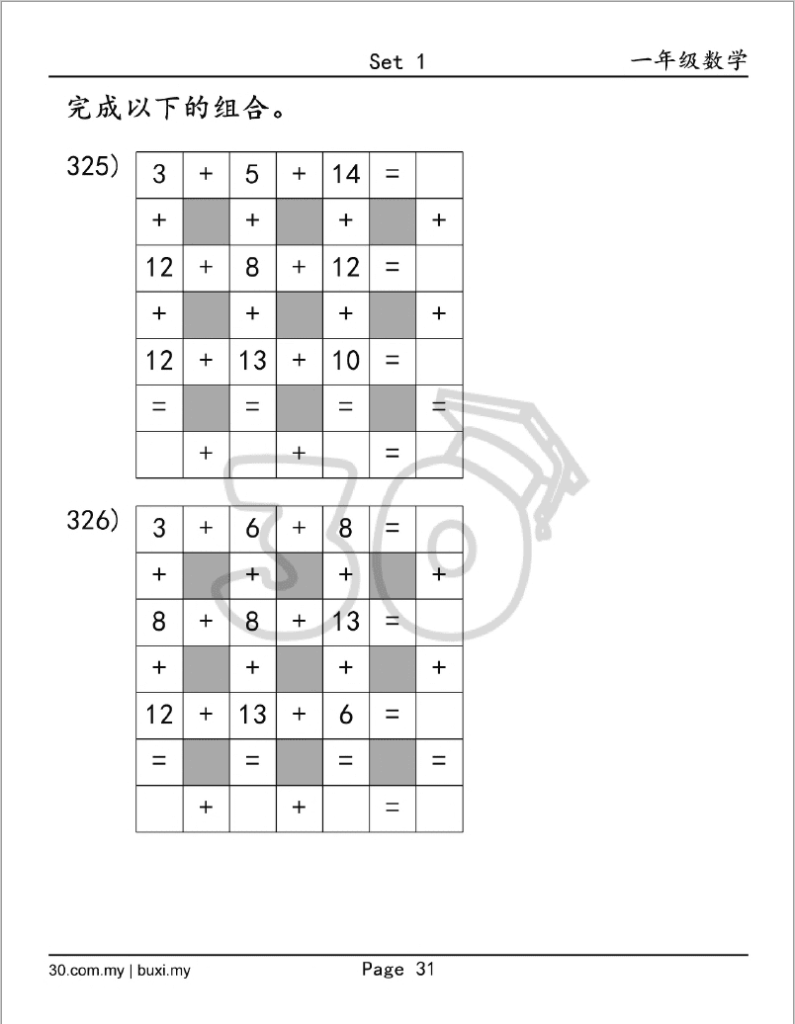 Set 1　　一年级数学

完成以下的组合。

325)

| 3 | + | 5 | + | 14 | = |  |
|---|---|---|---|---|---|---|
| + |  | + |  | + |  | + |
| 12 | + | 8 | + | 12 | = |  |
| + |  | + |  | + |  | + |
| 12 | + | 13 | + | 10 | = |  |
| = |  | = |  | = |  | = |
|  | + |  | + |  | = |  |

326)

| 3 | + | 6 | + | 8 | = |  |
|---|---|---|---|---|---|---|
| + |  | + |  | + |  | + |
| 8 | + | 8 | + | 13 | = |  |
| + |  | + |  | + |  | + |
| 12 | + | 13 | + | 6 | = |  |
| = |  | = |  | = |  | = |
|  | + |  | + |  | = |  |

30.com.my | buxi.my　　Page 31